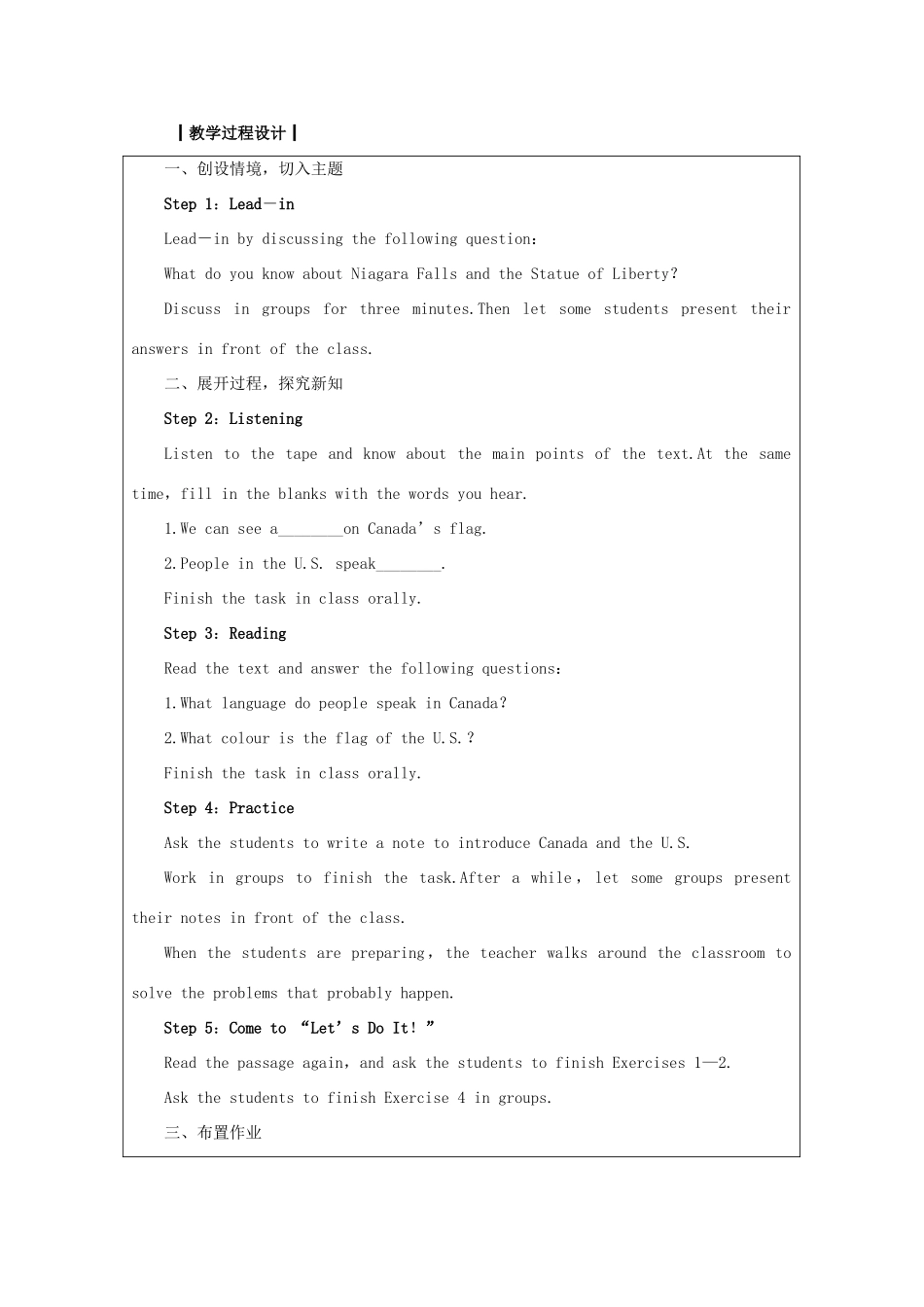 ┃教学过程设计┃

一、创设情境，切入主题

Step 1：Lead－in

Lead－in by discussing the following question：

What do you know about Niagara Falls and the Statue of Liberty?

Discuss in groups for three minutes.Then let some students present their answers in front of the class.

二、展开过程，探究新知

Step 2：Listening

Listen to the tape and know about the main points of the text.At the same time，fill in the blanks with the words you hear.

1.We can see a________on Canada’s flag.

2.People in the U.S. speak________.

Finish the task in class orally.

Step 3：Reading

Read the text and answer the following questions：

1.What language do people speak in Canada?

2.What colour is the flag of the U.S.?

Finish the task in class orally.

Step 4：Practice

Ask the students to write a note to introduce Canada and the U.S.

Work in groups to finish the task.After a while，let some groups present their notes in front of the class.

When the students are preparing，the teacher walks around the classroom to solve the problems that probably happen.

Step 5：Come to “Let’s Do It!”

Read the passage again，and ask the students to finish Exercises 1—2.

Ask the students to finish Exercise 4 in groups.

三、布置作业